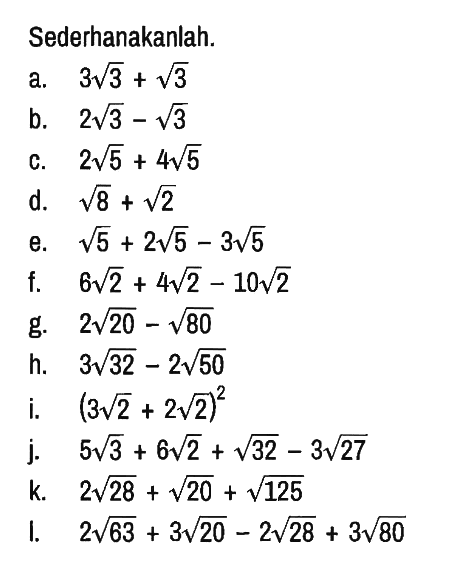 Sederhanakanlah.

a. $3\sqrt{3} + \sqrt{3}$

b. $2\sqrt{3} - \sqrt{3}$

c. $2\sqrt{5} + 4\sqrt{5}$

d. $\sqrt{8} + \sqrt{2}$

e. $\sqrt{5} + 2\sqrt{5} - 3\sqrt{5}$

f. $6\sqrt{2} + 4\sqrt{2} - 10\sqrt{2}$

g. $2\sqrt{20} - \sqrt{80}$

h. $3\sqrt{32} - 2\sqrt{50}$

i. $(3\sqrt{2} + 2\sqrt{2})^2$

j. $5\sqrt{3} + 6\sqrt{2} + \sqrt{32} - 3\sqrt{27}$

k. $2\sqrt{28} + \sqrt{20} + \sqrt{125}$

l. $2\sqrt{63} + 3\sqrt{20} - 2\sqrt{28} + 3\sqrt{80}$